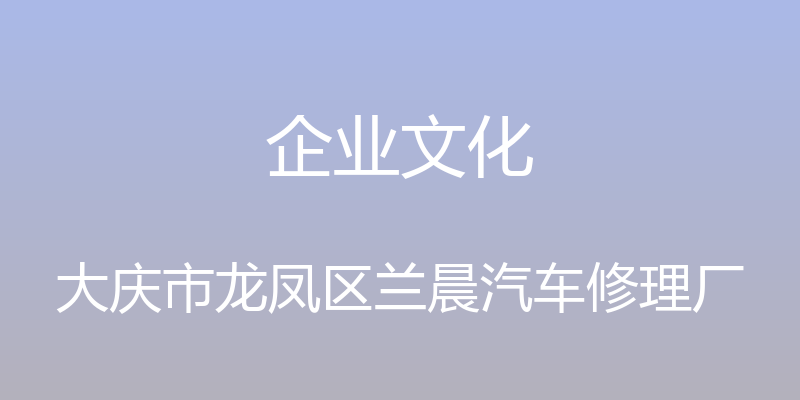 企业文化

大庆市龙凤区兰晨汽车修理厂